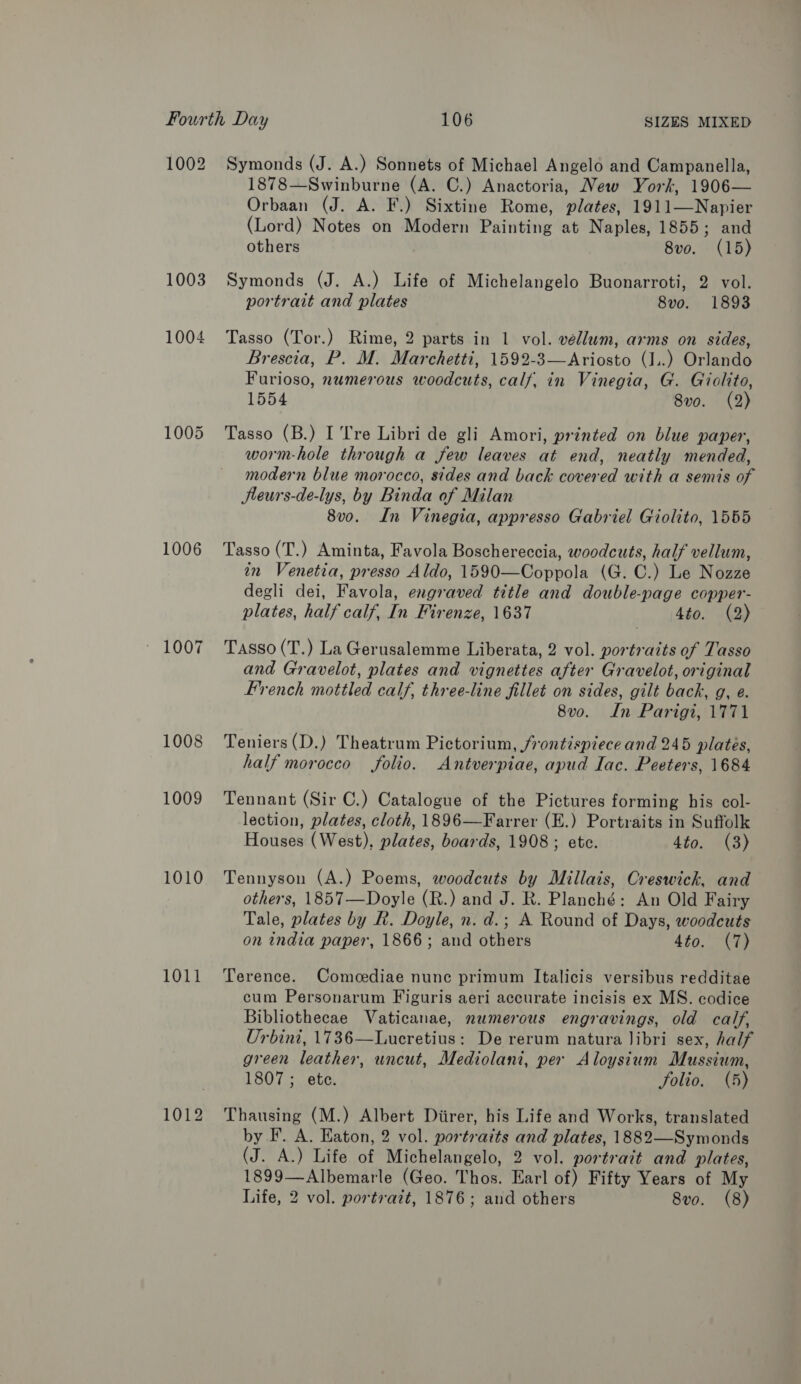 Fourth Day 106 SIZES MIXED

1002 Symonds (J. A.) Sonnets of Michael Angelo and Campanella, 1878—Swinburne (A. C.) Anactoria, New York, 1906—Orbaan (J. A. F.) Sixtine Rome, plates, 1911—Napier (Lord) Notes on Modern Painting at Naples, 1855; and others 8vo. (15)

1003 Symonds (J. A.) Life of Michelangelo Buonarroti, 2 vol. portrait and plates 8vo. 1893

1004 Tasso (Tor.) Rime, 2 parts in 1 vol. vellum, arms on sides, Brescia, P. M. Marchetti, 1592-3—Ariosto (L.) Orlando Furioso, numerous woodcuts, calf, in Vinegia, G. Giolito, 1554 8vo. (2)

1005 Tasso (B.) I Tre Libri de gli Amori, printed on blue paper, worm-hole through a few leaves at end, neatly mended, modern blue morocco, sides and back covered with a semis of fleurs-de-lys, by Binda of Milan 8vo. In Vinegia, appresso Gabriel Giolito, 1555

1006 Tasso (T.) Aminta, Favola Boschereccia, woodcuts, half vellum, in Venetia, presso Aldo, 1590—Coppola (G. C.) Le Nozze degli dei, Favola, engraved title and double-page copper-plates, half calf, In Firenze, 1637 4to. (2)

1007 Tasso (T.) La Gerusalemme Liberata, 2 vol. portraits of Tasso and Gravelot, plates and vignettes after Gravelot, original French mottled calf, three-line fillet on sides, gilt back, g. e. 8vo. In Parigi, 1771

1008 Teniers (D.) Theatrum Pictorium, frontispiece and 245 plates, half morocco folio. Antverpiae, apud Iac. Peeters, 1684

1009 Tennant (Sir C.) Catalogue of the Pictures forming his collection, plates, cloth, 1896—Farrer (E.) Portraits in Suffolk Houses (West), plates, boards, 1908; etc. 4to. (3)

1010 Tennyson (A.) Poems, woodcuts by Millais, Creswick, and others, 1857—Doyle (R.) and J. R. Planché: An Old Fairy Tale, plates by R. Doyle, n. d.; A Round of Days, woodcuts on india paper, 1866; and others 4to. (7)

1011 Terence. Comœdiae nunc primum Italicis versibus redditae cum Personarum Figuris aeri accurate incisis ex MS. codice Bibliothecae Vaticanae, numerous engravings, old calf, Urbini, 1736—Lucretius: De rerum natura libri sex, half green leather, uncut, Mediolani, per Aloysium Mussium, 1807; etc. folio. (5)

1012 Thausing (M.) Albert Dürer, his Life and Works, translated by F. A. Eaton, 2 vol. portraits and plates, 1882—Symonds (J. A.) Life of Michelangelo, 2 vol. portrait and plates, 1899—Albemarle (Geo. Thos. Earl of) Fifty Years of My Life, 2 vol. portrait, 1876; and others 8vo. (8)